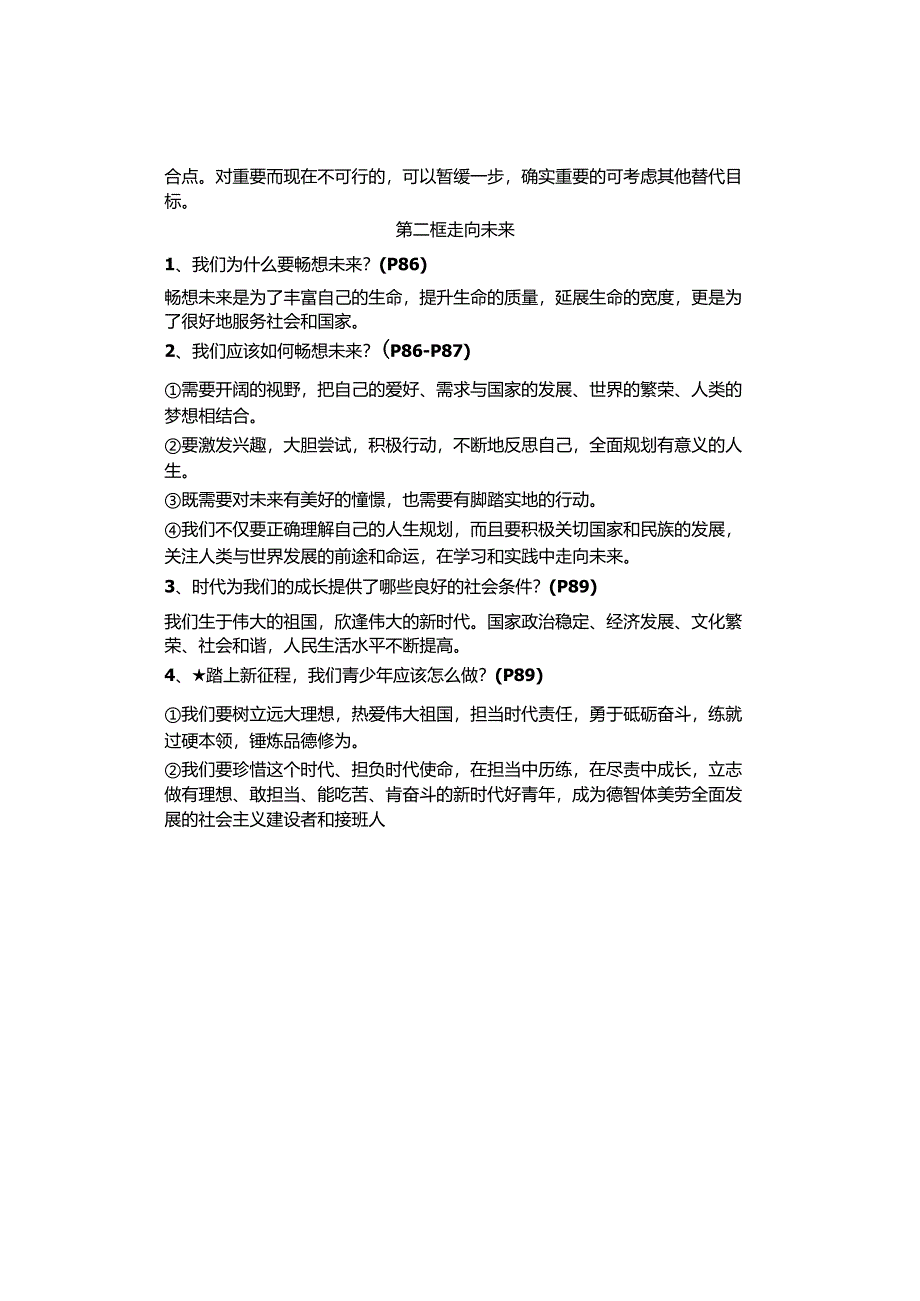 合点。对重要而现在不可行的，可以暂缓一步，确实重要的可考虑其他替代目标。

第二框走向未来

1、我们为什么要畅想未来？(P86)

畅想未来是为了丰富自己的生命，提升生命的质量，延展生命的宽度，更是为了很好地服务社会和国家。

2、我们应该如何畅想未来？（P86-P87)

①需要开阔的视野，把自己的爱好、需求与国家的发展、世界的繁荣、人类的梦想相结合。

②要激发兴趣，大胆尝试，积极行动，不断地反思自己，全面规划有意义的人生。

③既需要对未来有美好的憧憬，也需要有脚踏实地的行动。

④我们不仅要正确理解自己的人生规划，而且要积极关切国家和民族的发展，关注人类与世界发展的前途和命运，在学习和实践中走向未来。

3、时代为我们的成长提供了哪些良好的社会条件？(P89)

我们生于伟大的祖国，欣逢伟大的新时代。国家政治稳定、经济发展、文化繁荣、社会和谐，人民生活水平不断提高。

4、★踏上新征程，我们青少年应该怎么做？(P89)

①我们要树立远大理想，热爱伟大祖国，担当时代责任，勇于砥砺奋斗，练就过硬本领，锤炼品德修为。

②我们要珍惜这个时代、担负时代使命，在担当中历练，在尽责中成长，立志做有理想、敢担当、能吃苦、肯奋斗的新时代好青年，成为德智体美劳全面发展的社会主义建设者和接班人